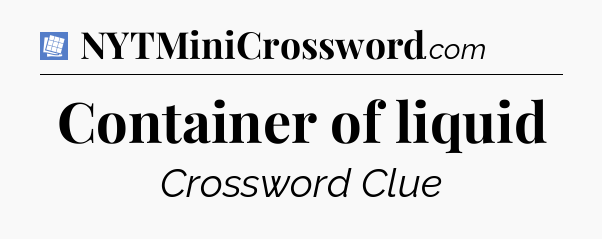 NYTMiniCrossword.com

Container of liquid

Crossword Clue